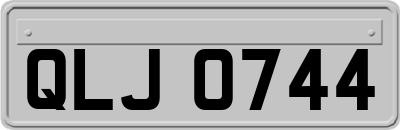 QLJ 0744